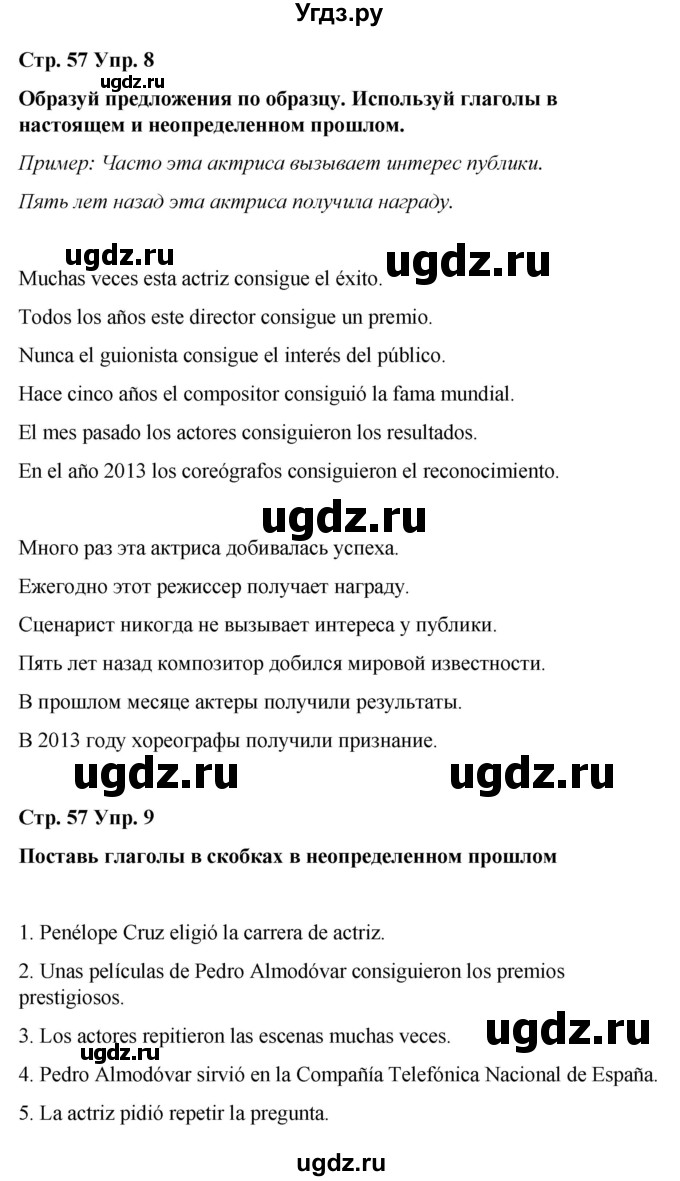 Угдз.ру

Стр. 57 Упр. 8

ugdz.ru

Образуй предложения по образцу. Используй глаголы в настоящем и неопределенном прошлом.

Пример: Часто эта актриса вызывает интерес публики.

Пять лет назад эта актриса получила награду.

ugdz.ru ugdz.ru

Muchas veces esta actriz consigue el éxito.

Todos los años este director consigue un premio.

Nunca el guionista consigue el interés del público.

Hace cinco años el compositor consiguió la fama mundial.

El mes pasado los actores consiguieron los resultados.

En el año 2013 los coreógrafos consiguieron el reconocimiento.

ugdz.ru

Много раз эта актриса добивалась успеха.

Ежегодно этот режиссер получает награду.

Сценарист никогда не вызывает интереса у публики.

Пять лет назад композитор добился мировой известности.

В прошлом месяце актеры получили результаты.

В 2013 году хореографы получили признание.

ugdz.ru ugdz.ru

Стр. 57 Упр. 9

Поставь глаголы в скобках в неопределенном прошлом

1. Penélope Cruz eligió la carrera de actriz.

2. Unas películas de Pedro Almodóvar consiguieron los premios prestigiosos.

3. Los actores repitieron las escenas muchas veces. ugdz.ru

ugdz.ru

4. Pedro Almodóvar sirvió en la Compañía Telefónica Nacional de España.

5. La actriz pidió repetir la pregunta.

ugdz.ru